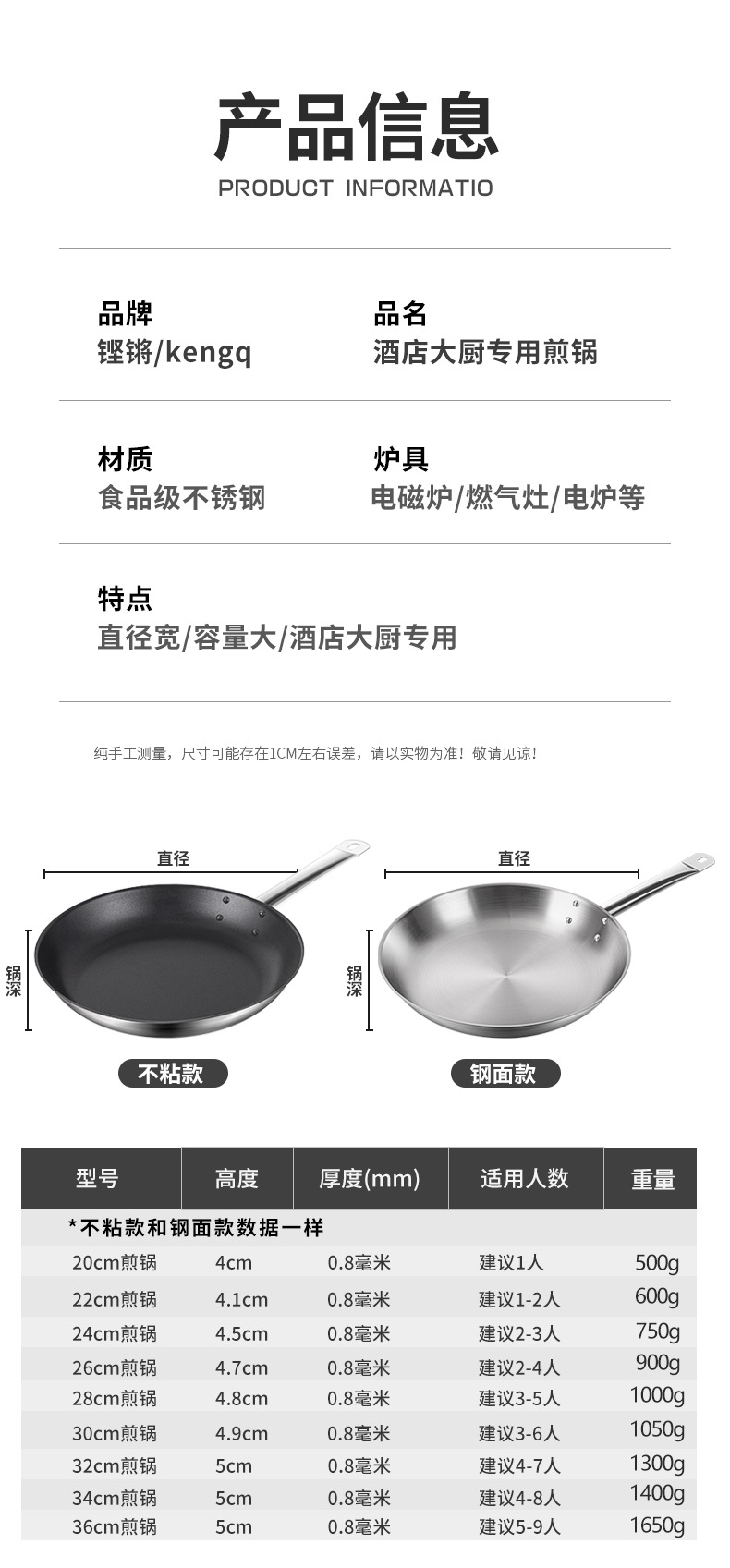 产品信息

PRODUCT INFORMATIO

品牌
铿锵/kengq

品名
酒店大厨专用煎锅

材质
食品级不锈钢

炉具
电磁炉/燃气灶/电炉等

特点
直径宽/容量大/酒店大厨专用

纯手工测量，尺寸可能存在1CM左右误差，请以实物为准！敬请见谅！

直径
锅深
不粘款

直径
锅深
钢面款

| 型号 | 高度 | 厚度(mm) | 适用人数 | 重量 |
|---|---|---|---|---|
| *不粘款和钢面款数据一样 | | | | |
| 20cm煎锅 | 4cm | 0.8毫米 | 建议1人 | 500g |
| 22cm煎锅 | 4.1cm | 0.8毫米 | 建议1-2人 | 600g |
| 24cm煎锅 | 4.5cm | 0.8毫米 | 建议2-3人 | 750g |
| 26cm煎锅 | 4.7cm | 0.8毫米 | 建议2-4人 | 900g |
| 28cm煎锅 | 4.8cm | 0.8毫米 | 建议3-5人 | 1000g |
| 30cm煎锅 | 4.9cm | 0.8毫米 | 建议3-6人 | 1050g |
| 32cm煎锅 | 5cm | 0.8毫米 | 建议4-7人 | 1300g |
| 34cm煎锅 | 5cm | 0.8毫米 | 建议4-8人 | 1400g |
| 36cm煎锅 | 5cm | 0.8毫米 | 建议5-9人 | 1650g |